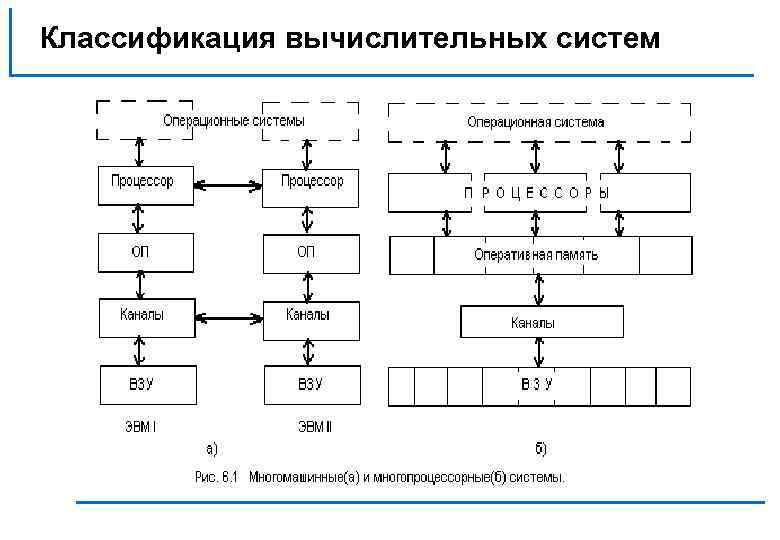 Классификация вычислительных систем

Операционные системы

Процессор

Процессор

ОП

ОП

Каналы

Каналы

ВЗУ

ВЗУ

ЭВМ I

ЭВМ II

а)

Операционная система

П Р О Ц Е С С О Р Ы

Оперативная память

Каналы

В З У

б)

Рис. 6.1 Многомашинные(а) и многопроцессорные(б) системы.